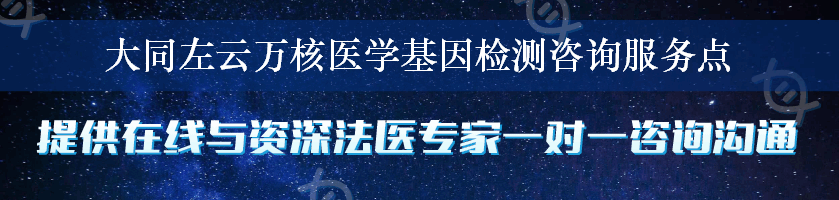 大同左云万核医学基因检测咨询服务点

提供在线与资深法医专家一对一咨询沟通